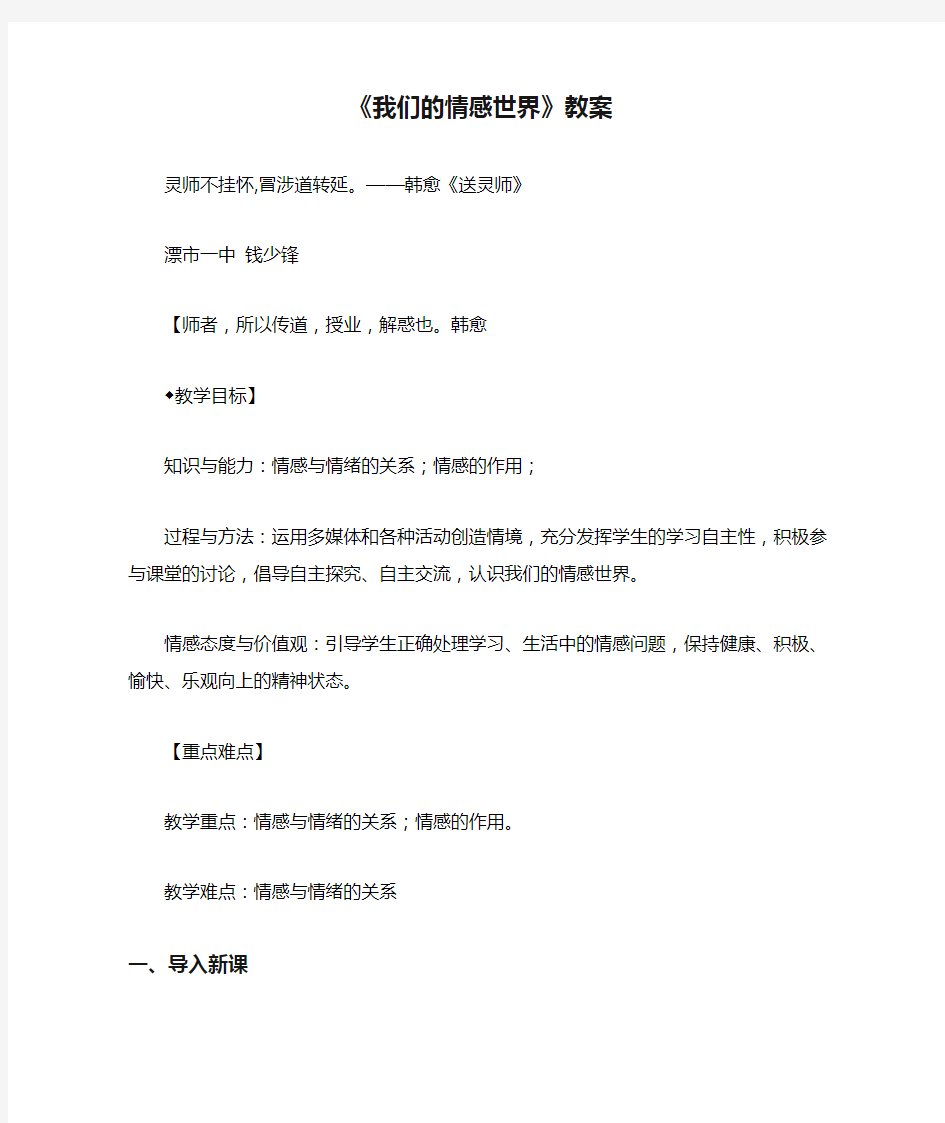 《我们的情感世界》教案

灵师不挂怀,冒涉道转延。——韩愈《送灵师》

溧市一中 钱少锋

【师者，所以传道，授业，解惑也。韩愈

◆教学目标】

知识与能力：情感与情绪的关系；情感的作用；

过程与方法：运用多媒体和各种活动创造情境，充分发挥学生的学习自主性，积极参与课堂的讨论，倡导自主探究、自主交流，认识我们的情感世界。

情感态度与价值观：引导学生正确处理学习、生活中的情感问题，保持健康、积极、愉快、乐观向上的精神状态。

【重点难点】

教学重点：情感与情绪的关系；情感的作用。

教学难点：情感与情绪的关系

一、导入新课